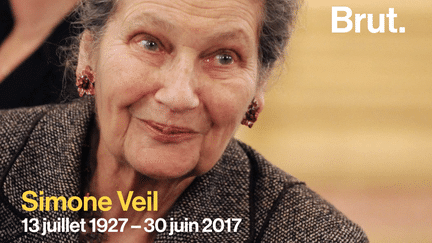 Brut.

Simone Veil
13 juillet 1927 – 30 juin 2017